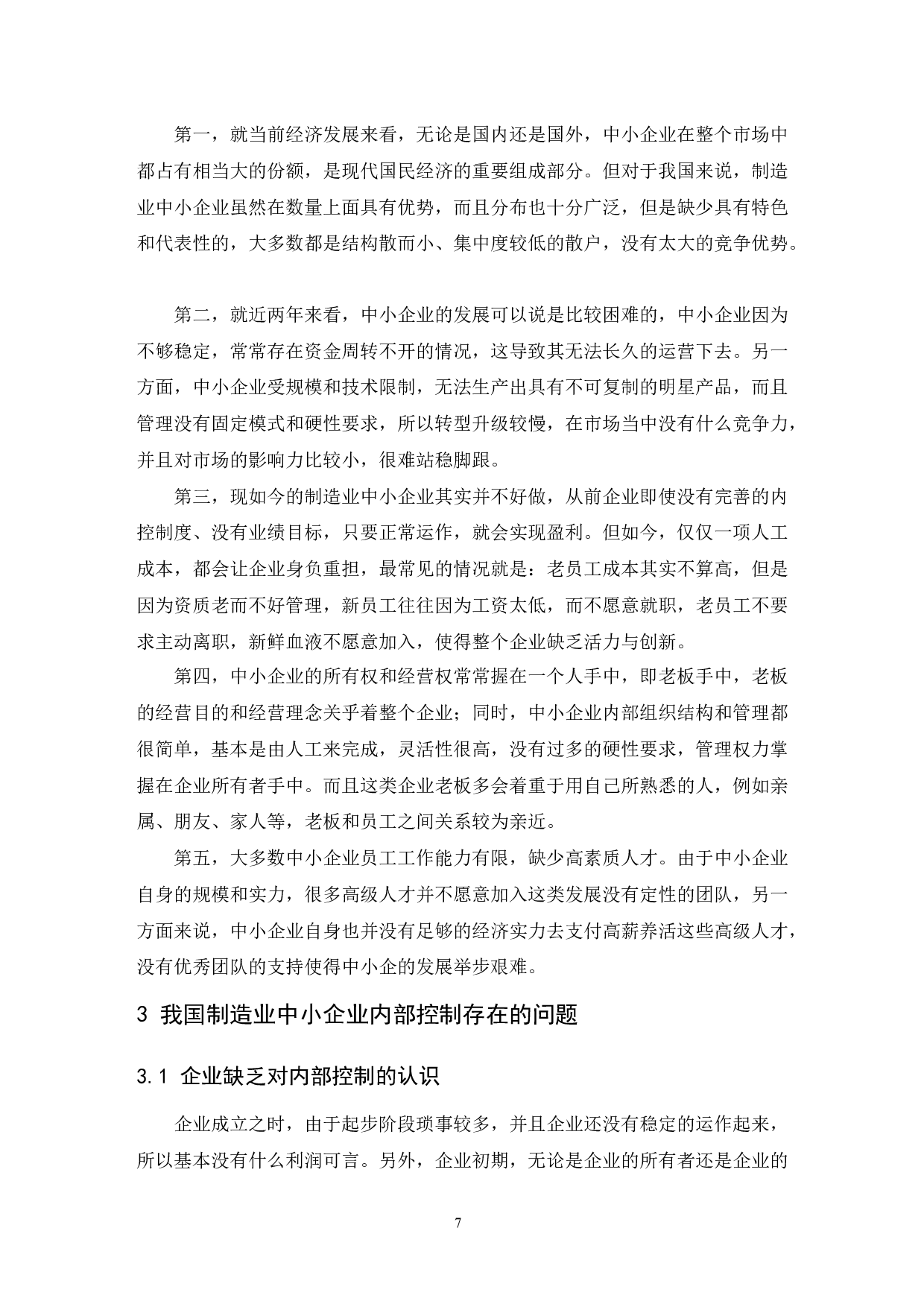 第一，就当前经济发展来看，无论是国内还是国外，中小企业在整个市场中都占有相当大的份额，是现代国民经济的重要组成部分。但对于我国来说，制造业中小企业虽然在数量上面具有优势，而且分布也十分广泛，但是缺少具有特色和代表性的，大多数都是结构散而小、集中度较低的散户，没有太大的竞争优势。

第二，就近两年来看，中小企业的发展可以说是比较困难的，中小企业因为不够稳定，常常存在资金周转不开的情况，这导致其无法长久的运营下去。另一方面，中小企业受规模和技术限制，无法生产出具有不可复制的明星产品，而且管理没有固定模式和硬性要求，所以转型升级较慢，在市场当中没有什么竞争力，并且对市场的影响力比较小，很难站稳脚跟。

第三，现如今的制造业中小企业其实并不好做，从前企业即使没有完善的内控制度、没有业绩目标，只要正常运作，就会实现盈利。但如今，仅仅一项人工成本，都会让企业身负重担，最常见的情况就是：老员工成本其实不算高，但是因为资质老而不好管理，新员工往往因为工资太低，而不愿意就职，老员工不要求主动离职，新鲜血液不愿意加入，使得整个企业缺乏活力与创新。

第四，中小企业的所有权和经营权常常握在一个人手中，即老板手中，老板的经营目的和经营理念关乎着整个企业；同时，中小企业内部组织结构和管理都很简单，基本是由人工来完成，灵活性很高，没有过多的硬性要求，管理权力掌握在企业所有者手中。而且这类企业老板多会着重于用自己所熟悉的人，例如亲属、朋友、家人等，老板和员工之间关系较为亲近。

第五，大多数中小企业员工工作能力有限，缺少高素质人才。由于中小企业自身的规模和实力，很多高级人才并不愿意加入这类发展没有定性的团队，另一方面来说，中小企业自身也并没有足够的经济实力去支付高薪养活这些高级人才，没有优秀团队的支持使得中小企的发展举步艰难。

3 我国制造业中小企业内部控制存在的问题

3.1 企业缺乏对内部控制的认识

企业成立之时，由于起步阶段琐事较多，并且企业还没有稳定的运作起来，所以基本没有什么利润可言。另外，企业初期，无论是企业的所有者还是企业的

7